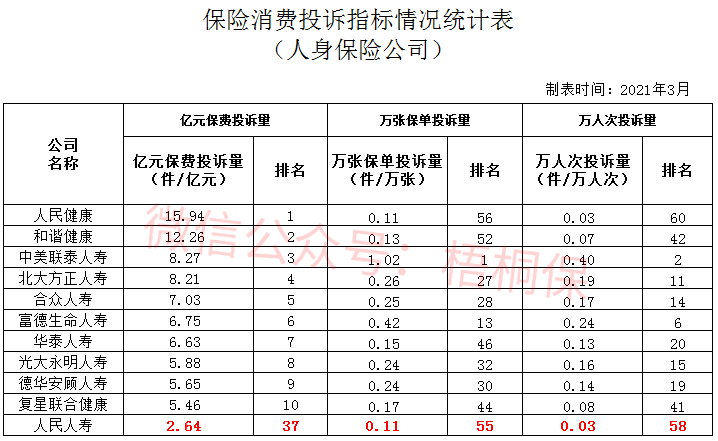 保险消费投诉指标情况统计表
（人身保险公司）

制表时间：2021年3月

| 公司名称 | 亿元保费投诉量 |  | 万张保单投诉量 |  | 万人次投诉量 |  |
|---|---|---|---|---|---|---|
|  | 亿元保费投诉量（件/亿元） | 排名 | 万张保单投诉量（件/万张） | 排名 | 万人次投诉量（件/万人次） | 排名 |
| 人民健康 | 15.94 | 1 | 0.11 | 56 | 0.03 | 60 |
| 和谐健康 | 12.26 | 2 | 0.13 | 52 | 0.07 | 42 |
| 中美联泰人寿 | 8.27 | 3 | 1.02 | 1 | 0.40 | 2 |
| 北大方正人寿 | 8.21 | 4 | 0.26 | 27 | 0.19 | 11 |
| 合众人寿 | 7.03 | 5 | 0.25 | 28 | 0.17 | 14 |
| 富德生命人寿 | 6.75 | 6 | 0.42 | 13 | 0.24 | 6 |
| 华泰人寿 | 6.63 | 7 | 0.15 | 46 | 0.13 | 20 |
| 光大永明人寿 | 5.88 | 8 | 0.24 | 32 | 0.16 | 15 |
| 德华安顾人寿 | 5.65 | 9 | 0.24 | 30 | 0.14 | 19 |
| 复星联合健康 | 5.46 | 10 | 0.17 | 44 | 0.08 | 41 |
| 人民人寿 | 2.64 | 37 | 0.11 | 55 | 0.03 | 58 |

微信公众号：梧桐保